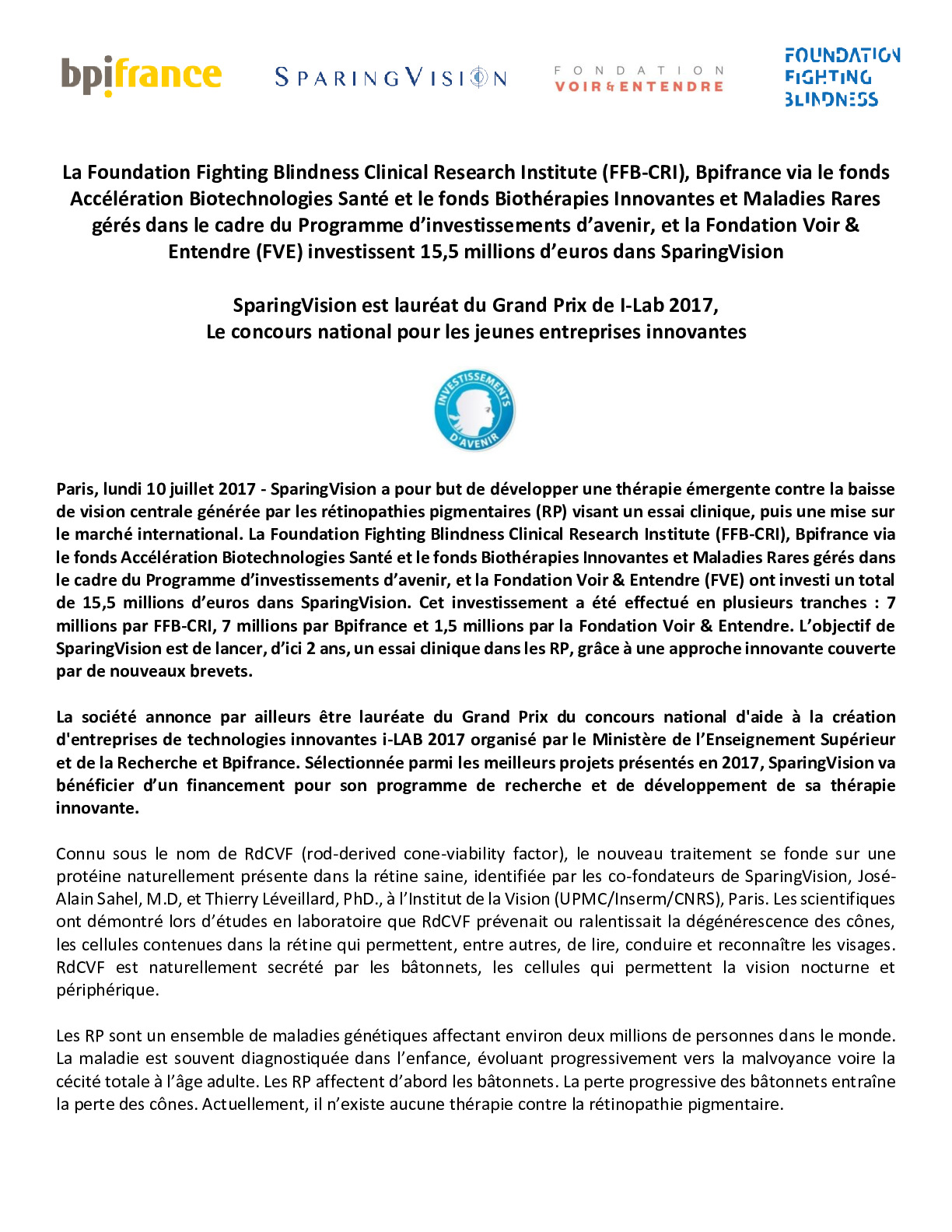 bpifrance SPARINGVISION FONDATION VOIR & ENTENDRE FOUNDATION FIGHTING BLINDNESS

La Foundation Fighting Blindness Clinical Research Institute (FFB-CRI), Bpifrance via le fonds Accélération Biotechnologies Santé et le fonds Biothérapies Innovantes et Maladies Rares gérés dans le cadre du Programme d'investissements d'avenir, et la Fondation Voir & Entendre (FVE) investissent 15,5 millions d'euros dans SparingVision

SparingVision est lauréat du Grand Prix de I-Lab 2017,
Le concours national pour les jeunes entreprises innovantes

INVESTISSEMENTS D'AVENIR

Paris, lundi 10 juillet 2017 - SparingVision a pour but de développer une thérapie émergente contre la baisse de vision centrale générée par les rétinopathies pigmentaires (RP) visant un essai clinique, puis une mise sur le marché international. La Foundation Fighting Blindness Clinical Research Institute (FFB-CRI), Bpifrance via le fonds Accélération Biotechnologies Santé et le fonds Biothérapies Innovantes et Maladies Rares gérés dans le cadre du Programme d'investissements d'avenir, et la Fondation Voir & Entendre (FVE) ont investi un total de 15,5 millions d'euros dans SparingVision. Cet investissement a été effectué en plusieurs tranches : 7 millions par FFB-CRI, 7 millions par Bpifrance et 1,5 millions par la Fondation Voir & Entendre. L'objectif de SparingVision est de lancer, d'ici 2 ans, un essai clinique dans les RP, grâce à une approche innovante couverte par de nouveaux brevets.

La société annonce par ailleurs être lauréate du Grand Prix du concours national d'aide à la création d'entreprises de technologies innovantes i-LAB 2017 organisé par le Ministère de l'Enseignement Supérieur et de la Recherche et Bpifrance. Sélectionnée parmi les meilleurs projets présentés en 2017, SparingVision va bénéficier d'un financement pour son programme de recherche et de développement de sa thérapie innovante.

Connu sous le nom de RdCVF (rod-derived cone-viability factor), le nouveau traitement se fonde sur une protéine naturellement présente dans la rétine saine, identifiée par les co-fondateurs de SparingVision, José-Alain Sahel, M.D, et Thierry Léveillard, PhD., à l'Institut de la Vision (UPMC/Inserm/CNRS), Paris. Les scientifiques ont démontré lors d'études en laboratoire que RdCVF prévenait ou ralentissait la dégénérescence des cônes, les cellules contenues dans la rétine qui permettent, entre autres, de lire, conduire et reconnaître les visages. RdCVF est naturellement secrété par les bâtonnets, les cellules qui permettent la vision nocturne et périphérique.

Les RP sont un ensemble de maladies génétiques affectant environ deux millions de personnes dans le monde. La maladie est souvent diagnostiquée dans l'enfance, évoluant progressivement vers la malvoyance voire la cécité totale à l'âge adulte. Les RP affectent d'abord les bâtonnets. La perte progressive des bâtonnets entraîne la perte des cônes. Actuellement, il n'existe aucune thérapie contre la rétinopathie pigmentaire.